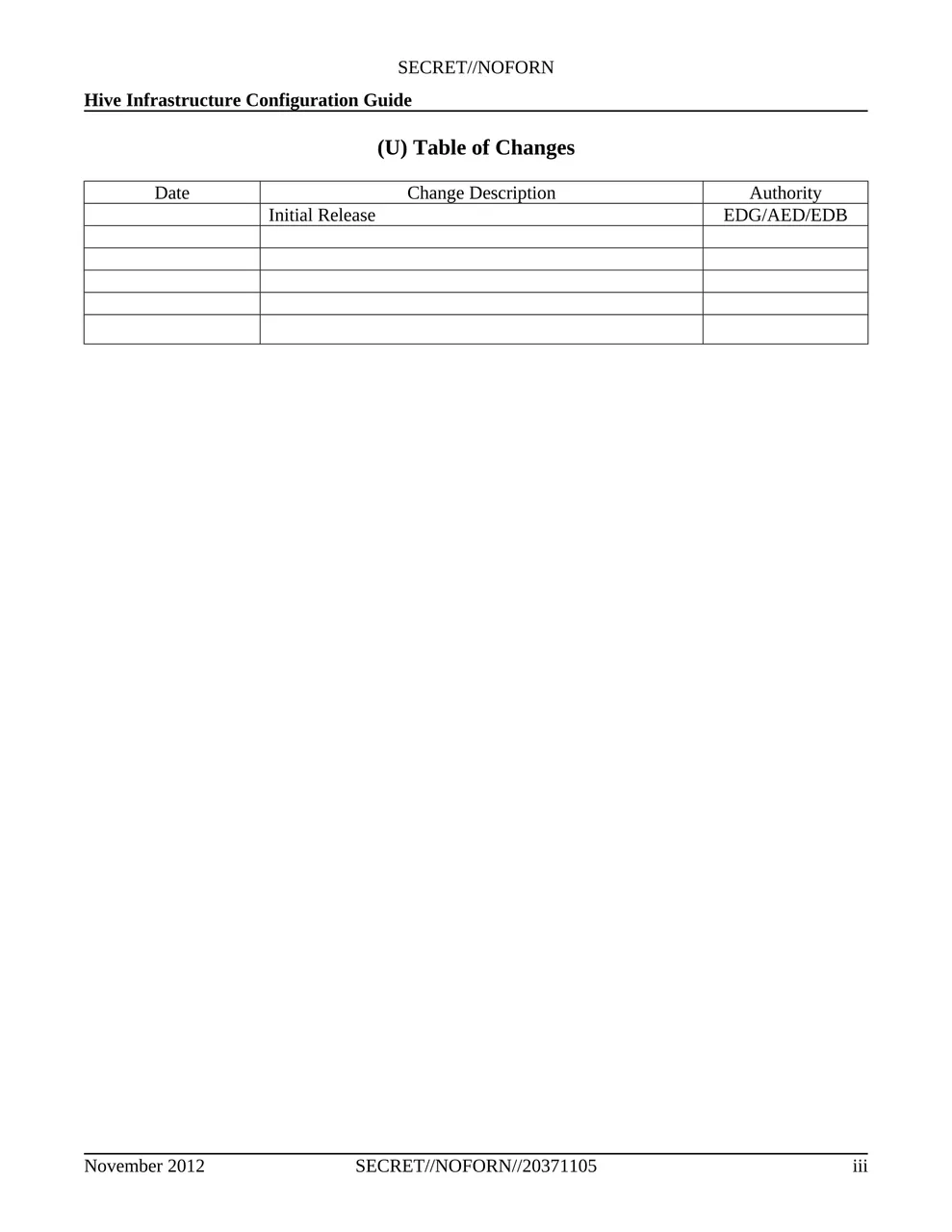 SECRET//NOFORN

Hive Infrastructure Configuration Guide

(U) Table of Changes

| Date | Change Description | Authority |
|---|---|---|
| | Initial Release | EDG/AED/EDB |
| | | |
| | | |
| | | |
| | | |
| | | |

November 2012 SECRET//NOFORN//20371105 iii